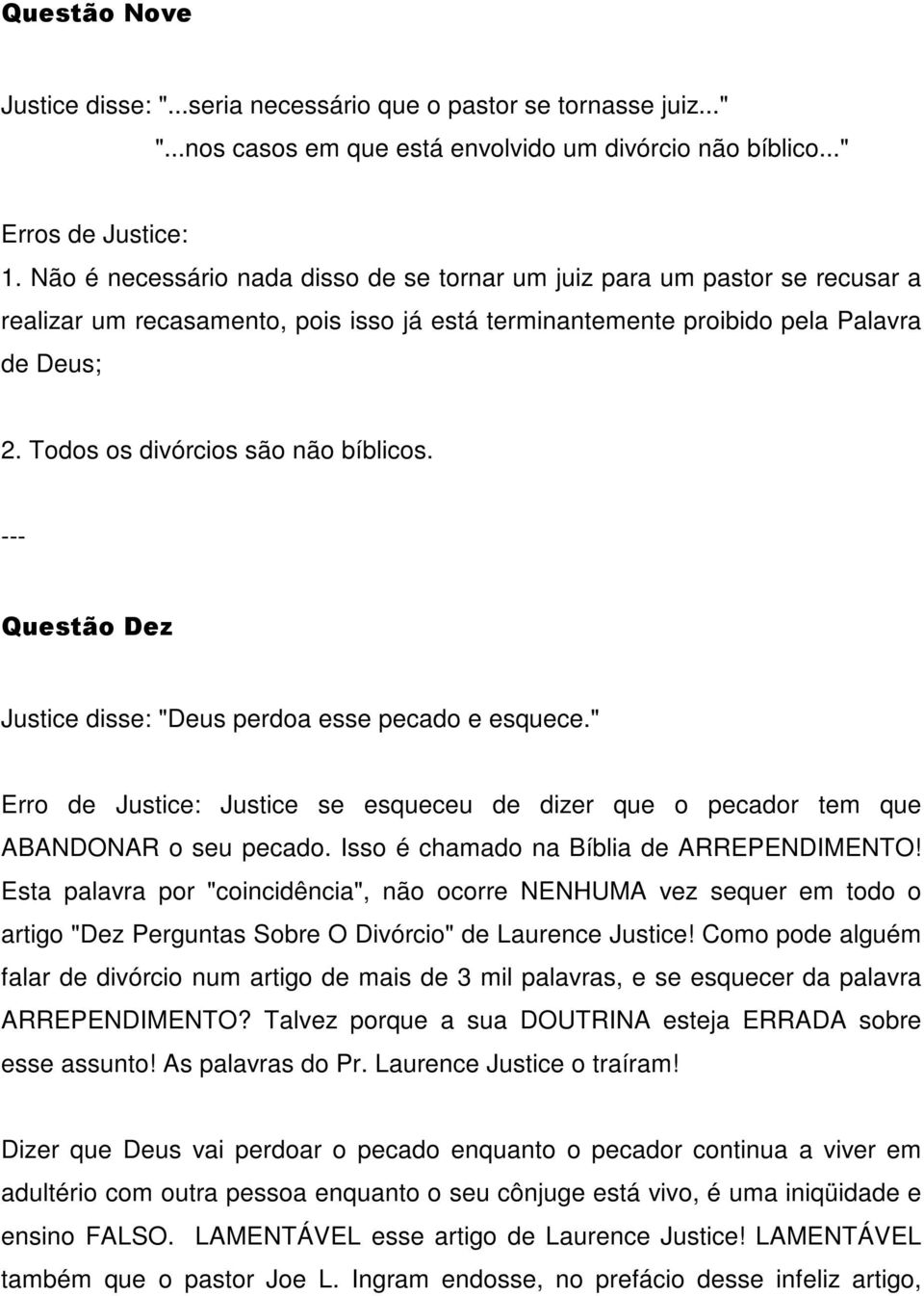 Questão Nove

Justice disse: "...seria necessário que o pastor se tornasse juiz..." "...nos casos em que está envolvido um divórcio não bíblico..."

Erros de Justice:
1. Não é necessário nada disso de se tornar um juiz para um pastor se recusar a realizar um recasamento, pois isso já está terminantemente proibido pela Palavra de Deus;

2. Todos os divórcios são não bíblicos.

---

Questão Dez

Justice disse: "Deus perdoa esse pecado e esquece."

Erro de Justice: Justice se esqueceu de dizer que o pecador tem que ABANDONAR o seu pecado. Isso é chamado na Bíblia de ARREPENDIMENTO! Esta palavra por "coincidência", não ocorre NENHUMA vez sequer em todo o artigo "Dez Perguntas Sobre O Divórcio" de Laurence Justice! Como pode alguém falar de divórcio num artigo de mais de 3 mil palavras, e se esquecer da palavra ARREPENDIMENTO? Talvez porque a sua DOUTRINA esteja ERRADA sobre esse assunto! As palavras do Pr. Laurence Justice o traíram!

Dizer que Deus vai perdoar o pecado enquanto o pecador continua a viver em adultério com outra pessoa enquanto o seu cônjuge está vivo, é uma iniqüidade e ensino FALSO. LAMENTÁVEL esse artigo de Laurence Justice! LAMENTÁVEL também que o pastor Joe L. Ingram endosse, no prefácio desse infeliz artigo,